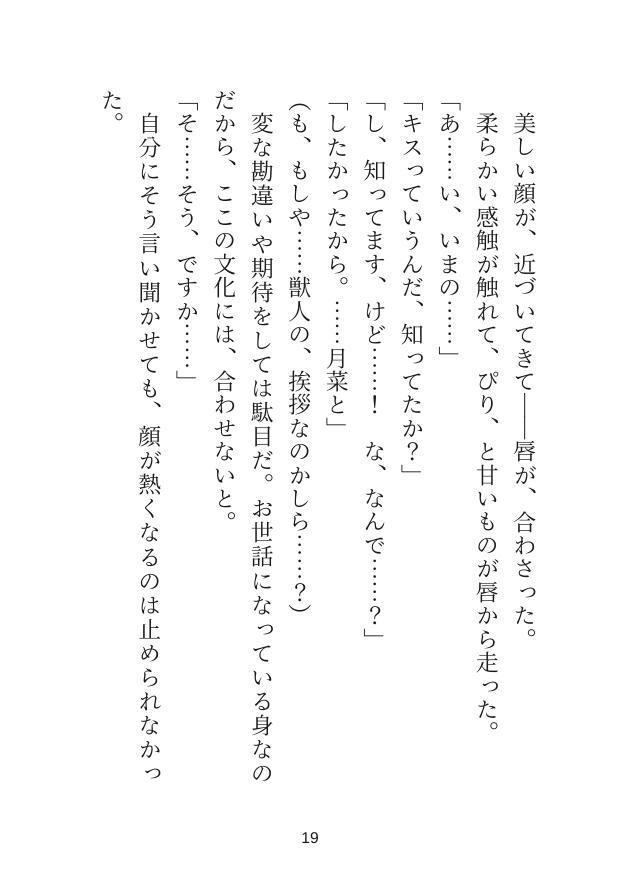 美しい顔が、近づいてきて――唇が、合わさった。

柔らかい感触が触れて、ぴり、と甘いものが唇から走った。

「あ……い、いまの……」

「キスっていうんだ、知ってたか？」

「し、知ってます、けど……！　な、なんで……？」

「したかったから。……月菜と」

（も、もしや……獣人の、挨拶なのかしら……？）

変な勘違いや期待をしては駄目だ。お世話になっている身なのだから、ここの文化には、合わせないと。

「そ……そう、ですか……」

自分にそう言い聞かせても、顔が熱くなるのは止められなかった。

19